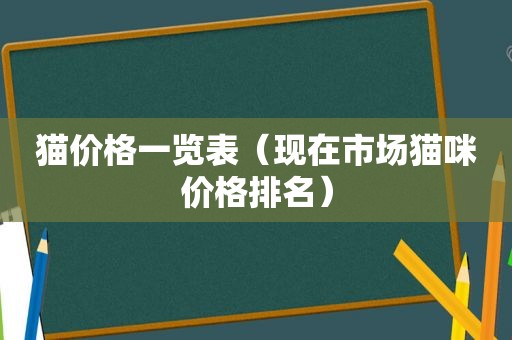 猫价格一览表（现在市场猫咪价格排名）